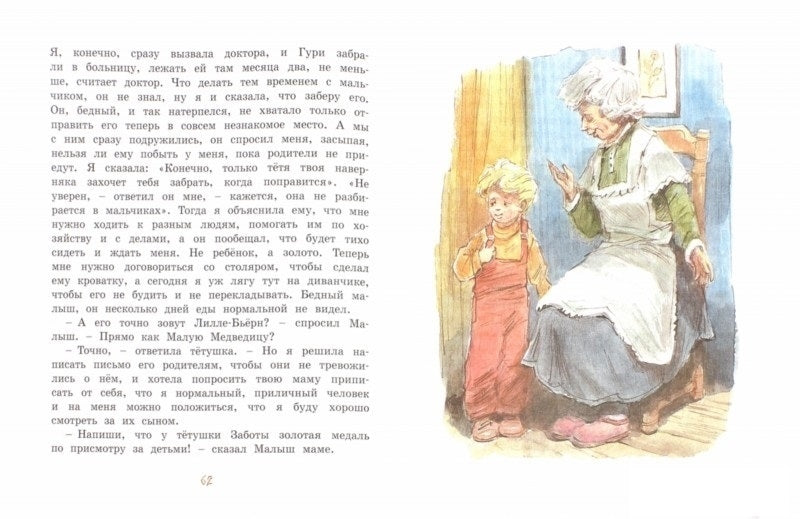 Я, конечно, сразу вызвала доктора, и Гури забрали в больницу, лежать ей там месяца два, не меньше, считает доктор. Что делать тем временем с мальчиком, он не знал, ну я и сказала, что заберу его. Он, бедный, и так натерпелся, не хватало только отправить его теперь в совсем незнакомое место. А мы с ним сразу подружились, он спросил меня, засыпая, нельзя ли ему побыть у меня, пока родители не приедут. Я сказала: «Конечно, только тётя твоя наверняка захочет тебя забрать, когда поправится». «Не уверен, – ответил он мне, – кажется, она не разбирается в мальчиках». Тогда я объяснила ему, что мне нужно ходить к разным людям, помогать им по хозяйству и с делами, а он пообещал, что будет тихо сидеть и ждать меня. Не ребёнок, а золото. Теперь мне нужно договориться со столяром, чтобы сделал ему кроватку, а сегодня я уж лягу тут на диванчике, чтобы его не будить и не перекладывать. Бедный малыш, он несколько дней еды нормальной не видел.

– А его точно зовут Лилле-Бьёрн? – спросил Малыш. – Прямо как Малую Медведицу?

– Точно, – ответила тётушка. – Но я решила написать письмо его родителям, чтобы они не тревожились о нём, и хотела попросить твою маму приписать от себя, что я нормальный, приличный человек и на меня можно положиться, что я буду хорошо смотреть за их сыном.

– Напиши, что у тётушки Заботы золотая медаль по присмотру за детьми! – сказал Малыш маме.

62